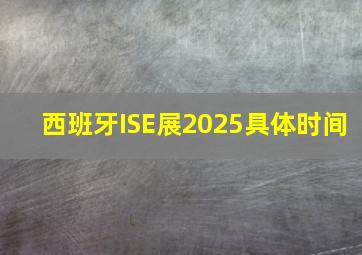 西班牙ISE展2025具体时间